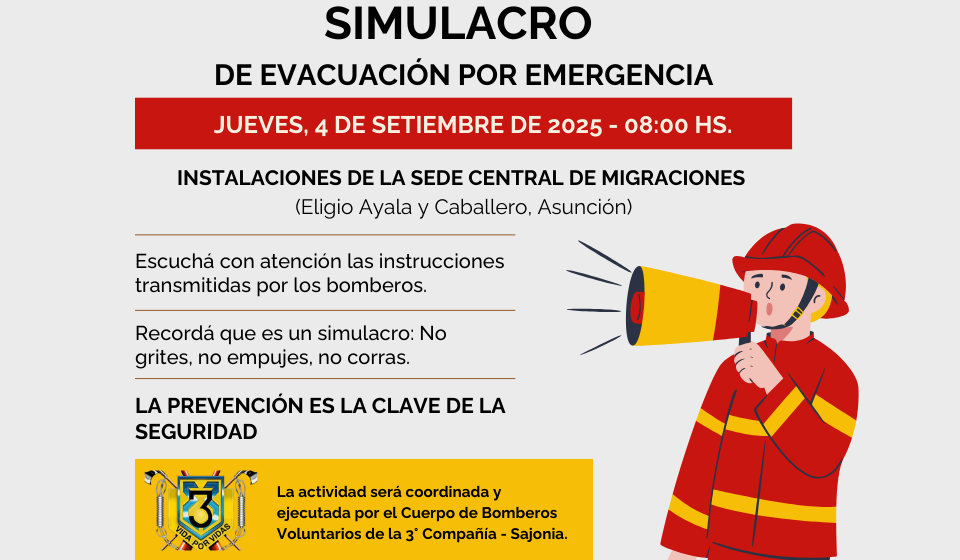 SIMULACRO

DE EVACUACIÓN POR EMERGENCIA

JUEVES, 4 DE SETIEMBRE DE 2025 - 08:00 HS.

INSTALACIONES DE LA SEDE CENTRAL DE MIGRACIONES
(Eligio Ayala y Caballero, Asunción)

Escuchá con atención las instrucciones transmitidas por los bomberos.

Recordá que es un simulacro: No grites, no empujes, no corras.

LA PREVENCIÓN ES LA CLAVE DE LA SEGURIDAD

3
VIDA POR VIDAS

La actividad será coordinada y ejecutada por el Cuerpo de Bomberos Voluntarios de la 3° Compañía - Sajonia.